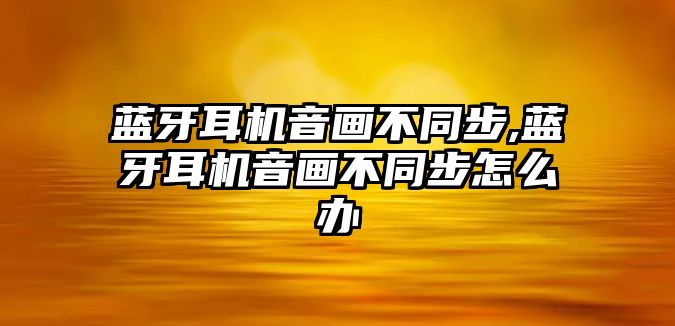 蓝牙耳机音画不同步,蓝牙耳机音画不同步怎么办